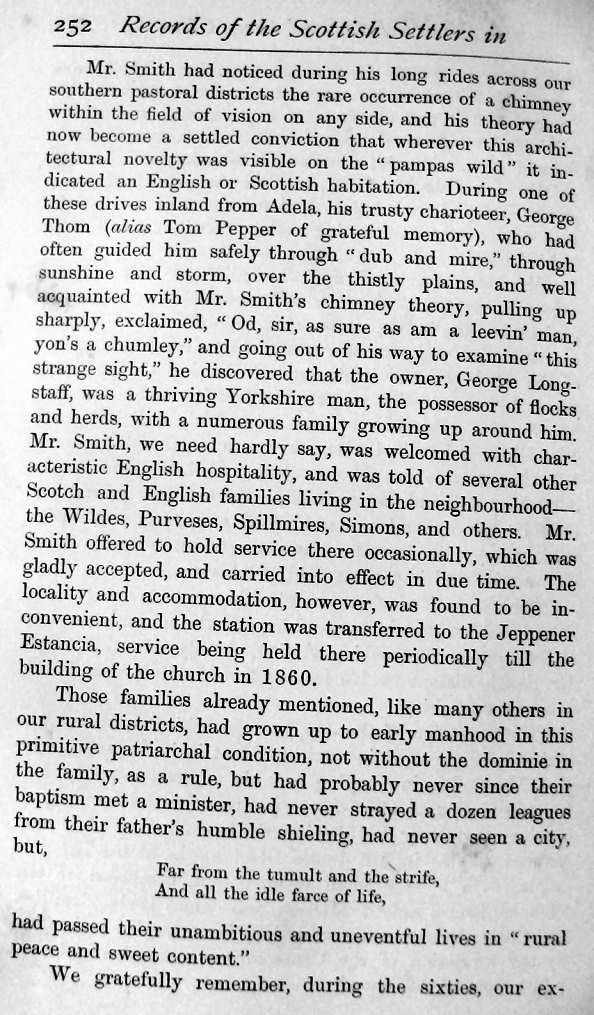 252 Records of the Scottish Settlers in

Mr. Smith had noticed during his long rides across our southern pastoral districts the rare occurrence of a chimney within the field of vision on any side, and his theory had now become a settled conviction that wherever this architectural novelty was visible on the "pampas wild" it indicated an English or Scottish habitation. During one of these drives inland from Adela, his trusty charioteer, George Thom (alias Tom Pepper of grateful memory), who had often guided him safely through "dub and mire," through sunshine and storm, over the thistly plains, and well acquainted with Mr. Smith's chimney theory, pulling up sharply, exclaimed, "Od, sir, as sure as am a leevin' man, yon's a chumley," and going out of his way to examine "this strange sight," he discovered that the owner, George Longstaff, was a thriving Yorkshire man, the possessor of flocks and herds, with a numerous family growing up around him. Mr. Smith, we need hardly say, was welcomed with characteristic English hospitality, and was told of several other Scotch and English families living in the neighbourhood—the Wildes, Purveses, Spillmires, Simons, and others. Mr. Smith offered to hold service there occasionally, which was gladly accepted, and carried into effect in due time. The locality and accommodation, however, was found to be inconvenient, and the station was transferred to the Jeppener Estancia, service being held there periodically till the building of the church in 1860.

Those families already mentioned, like many others in our rural districts, had grown up to early manhood in this primitive patriarchal condition, not without the dominie in the family, as a rule, but had probably never since their baptism met a minister, had never strayed a dozen leagues from their father's humble shieling, had never seen a city, but,

Far from the tumult and the strife,
And all the idle farce of life,

had passed their unambitious and uneventful lives in "rural peace and sweet content."

We gratefully remember, during the sixties, our ex-